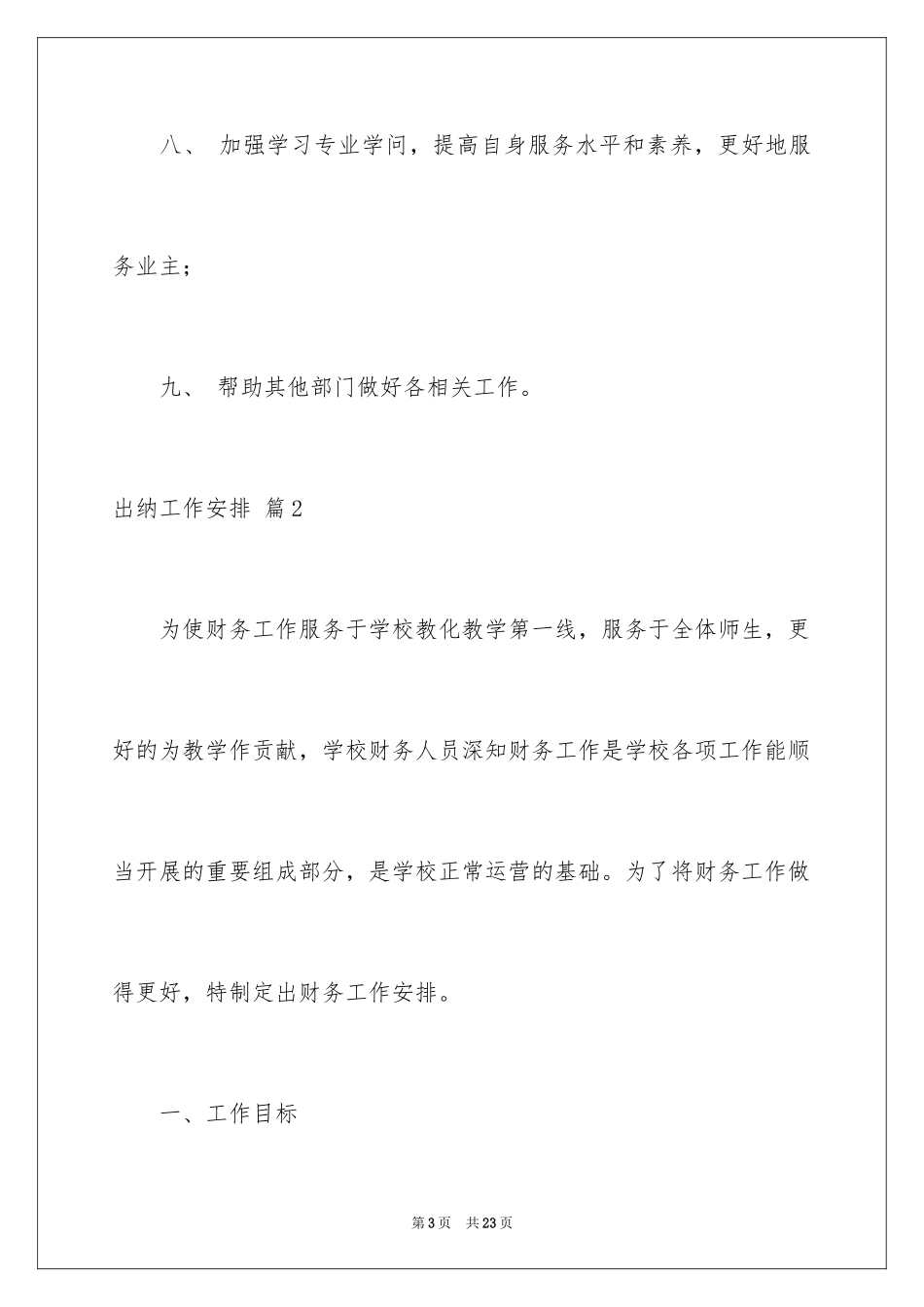 八、 加强学习专业学问，提高自身服务水平和素养，更好地服务业主；

九、 帮助其他部门做好各相关工作。

出纳工作安排 篇2

为使财务工作服务于学校教化教学第一线，服务于全体师生，更好的为教学作贡献，学校财务人员深知财务工作是学校各项工作能顺当开展的重要组成部分，是学校正常运营的基础。为了将财务工作做得更好，特制定出财务工作安排。

一、工作目标

第3页 共23页